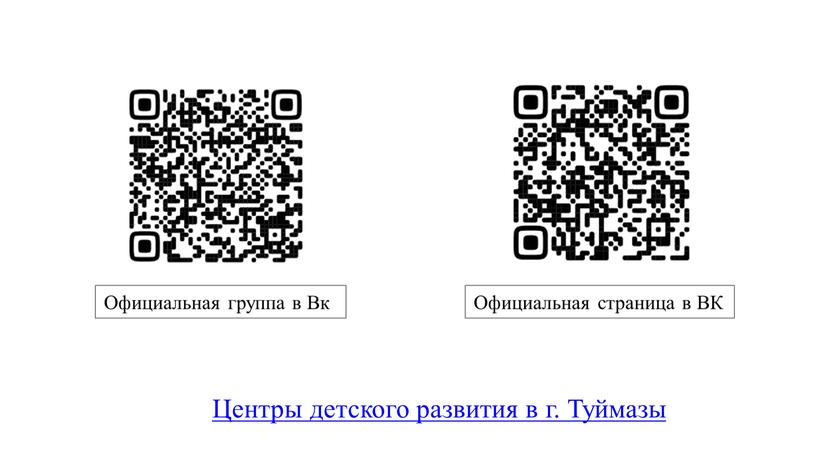 Официальная группа в Вк

Официальная страница в ВК

Центры детского развития в г. Туймазы